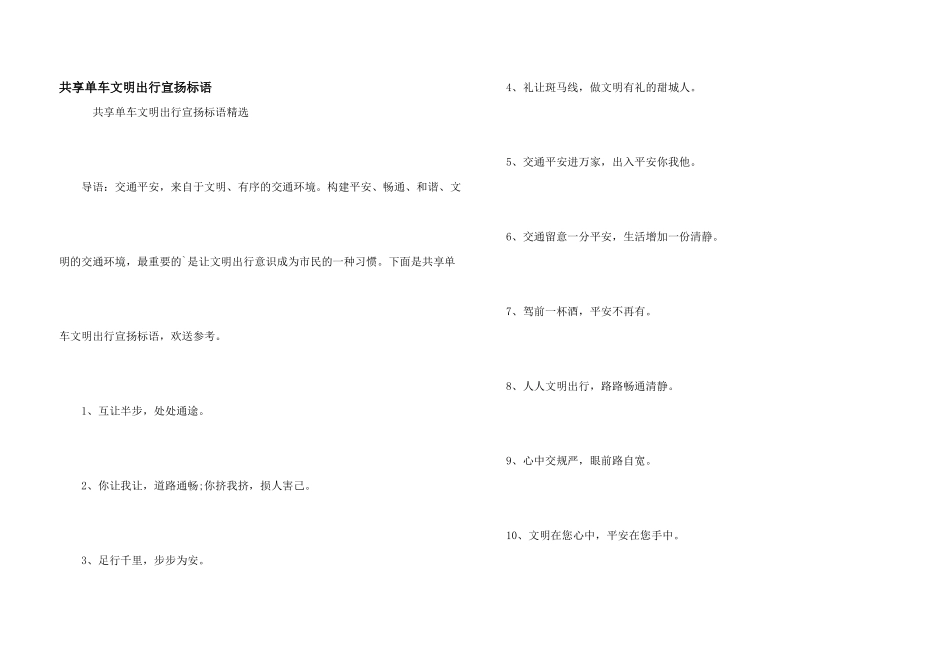 共享单车文明出行宣扬标语

共享单车文明出行宣扬标语精选

导语：交通平安，来自于文明、有序的交通环境。构建平安、畅通、和谐、文明的交通环境，最重要的`是让文明出行意识成为市民的一种习惯。下面是共享单车文明出行宣扬标语，欢送参考。

1、互让半步，处处通途。

2、你让我让，道路通畅;你挤我挤，损人害己。

3、足行千里，步步为安。

4、礼让斑马线，做文明有礼的甜城人。

5、交通平安进万家，出入平安你我他。

6、交通留意一分平安，生活增加一份清静。

7、驾前一杯酒，平安不再有。

8、人人文明出行，路路畅通清静。

9、心中交规严，眼前路自宽。

10、文明在您心中，平安在您手中。